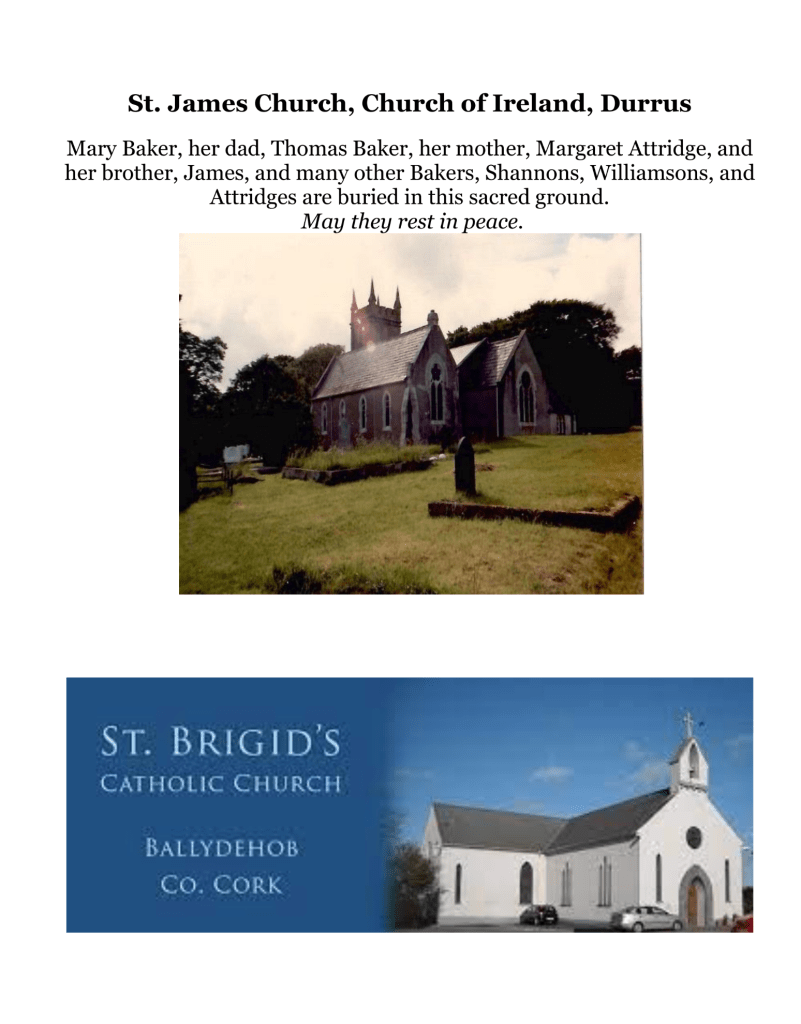 St. James Church, Church of Ireland, Durrus

Mary Baker, her dad, Thomas Baker, her mother, Margaret Attridge, and her brother, James, and many other Bakers, Shannons, Williamsons, and Attridges are buried in this sacred ground.
May they rest in peace.

ST. BRIGID'S
CATHOLIC CHURCH

BALLYDEHOB
CO. CORK